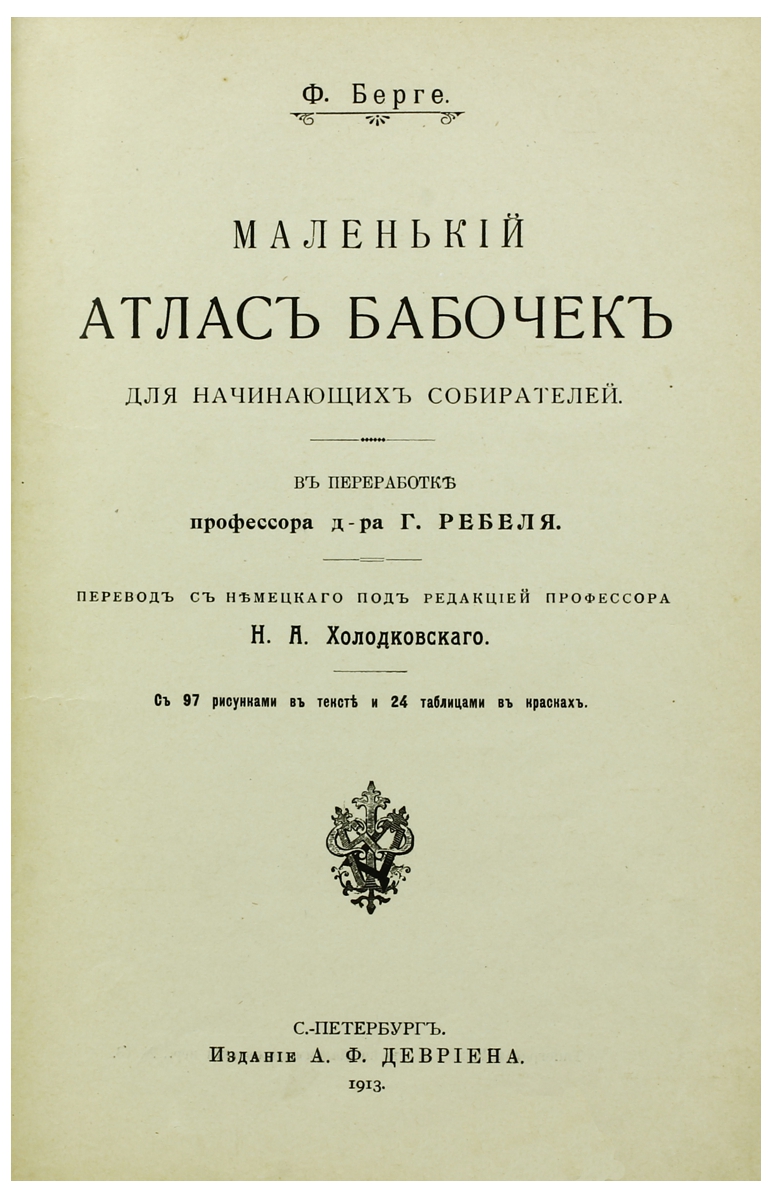 Ф. Берге.

МАЛЕНЬКІЙ
АТЛАСЪ БАБОЧЕКЪ
ДЛЯ НАЧИНАЮЩИХЪ СОБИРАТЕЛЕЙ.

ВЪ ПЕРЕРАБОТКѢ
профессора д-ра Г. РЕБЕЛЯ.

ПЕРЕВОДЪ СЪ НѢМЕЦКАГО ПОДЪ РЕДАКЦІЕЙ ПРОФЕССОРА
Н. А. Холодковскаго.

Съ 97 рисунками въ текстѣ и 24 таблицами въ краскахъ.

С.-ПЕТЕРБУРГЪ.
Изданіе А. Ф. ДЕВРІЕНА.
1913.